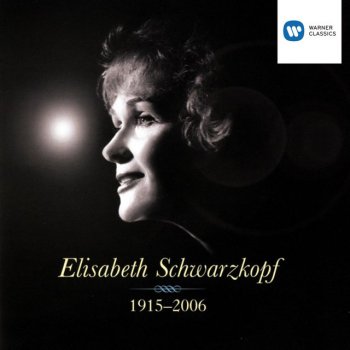 WARNER CLASSICS

Elisabeth Schwarzkopf

1915–2006